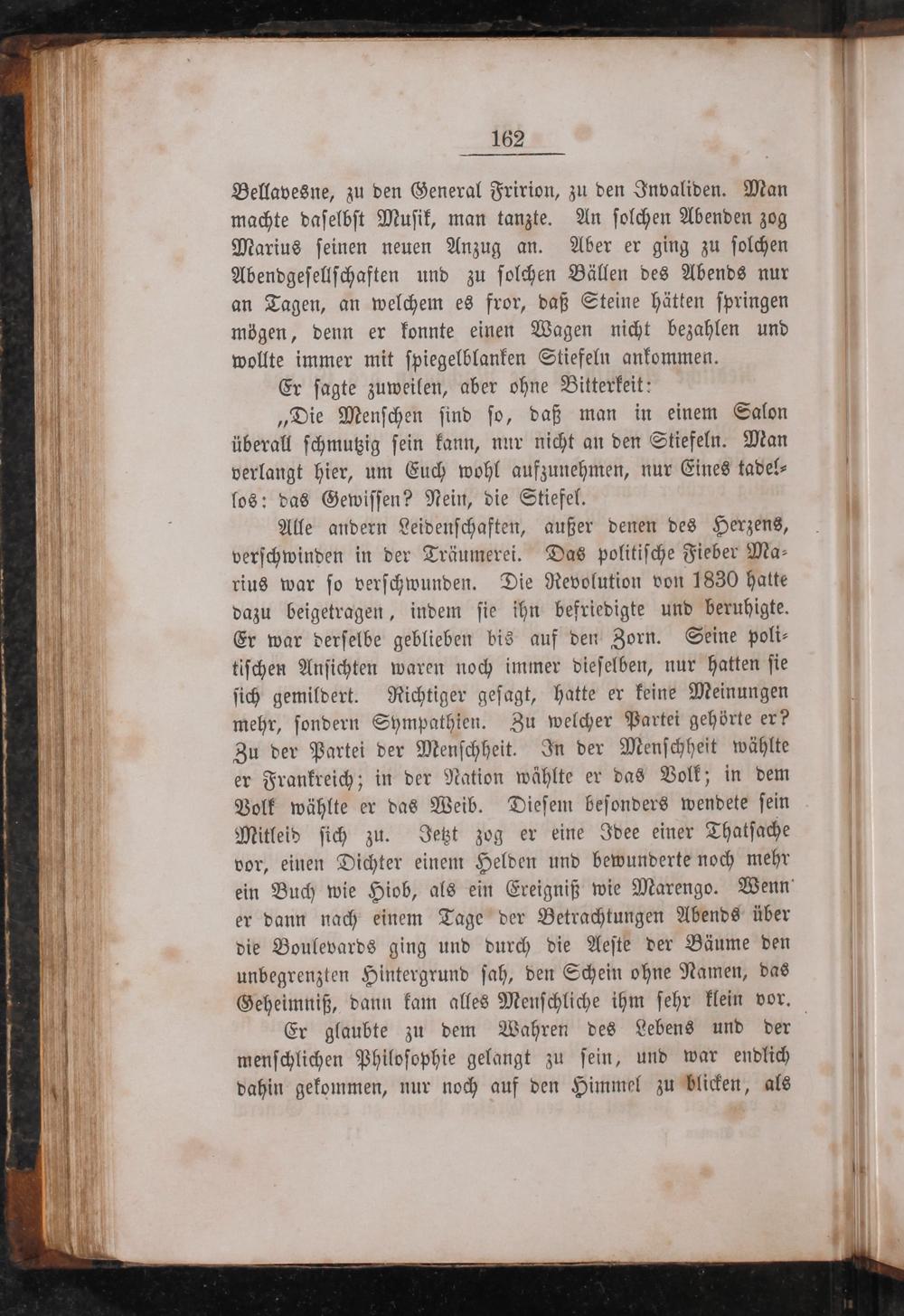 162

Bellavesne, zu den General Fririon, zu den Invaliden. Man machte daselbst Musik, man tanzte. An solchen Abenden zog Marius seinen neuen Anzug an. Aber er ging zu solchen Abendgesellschaften und zu solchen Bällen des Abends nur an Tagen, an welchem es fror, daß Steine hätten springen mögen, denn er konnte einen Wagen nicht bezahlen und wollte immer mit spiegelblanken Stiefeln ankommen.

Er sagte zuweilen, aber ohne Bitterkeit:

„Die Menschen sind so, daß man in einem Salon überall schmutzig sein kann, nur nicht an den Stiefeln. Man verlangt hier, um Euch wohl aufzunehmen, nur Eines tadellos: das Gewissen? Nein, die Stiefel.

Alle andern Leidenschaften, außer denen des Herzens, verschwinden in der Träumerei. Das politische Fieber Marius war so verschwunden. Die Revolution von 1830 hatte dazu beigetragen, indem sie ihn befriedigte und beruhigte. Er war derselbe geblieben bis auf den Zorn. Seine politischen Ansichten waren noch immer dieselben, nur hatten sie sich gemildert. Richtiger gesagt, hatte er keine Meinungen mehr, sondern Sympathien. Zu welcher Partei gehörte er? Zu der Partei der Menschheit. In der Menschheit wählte er Frankreich; in der Nation wählte er das Volk; in dem Volk wählte er das Weib. Diesem besonders wendete sein Mitleid sich zu. Jetzt zog er eine Idee einer Thatsache vor, einen Dichter einem Helden und bewunderte noch mehr ein Buch wie Hiob, als ein Ereigniß wie Marengo. Wenn er dann nach einem Tage der Betrachtungen Abends über die Boulevards ging und durch die Aeste der Bäume den unbegrenzten Hintergrund sah, den Schein ohne Namen, das Geheimniß, dann kam alles Menschliche ihm sehr klein vor.

Er glaubte zu dem Wahren des Lebens und der menschlichen Philosophie gelangt zu sein, und war endlich dahin gekommen, nur noch auf den Himmel zu blicken, als